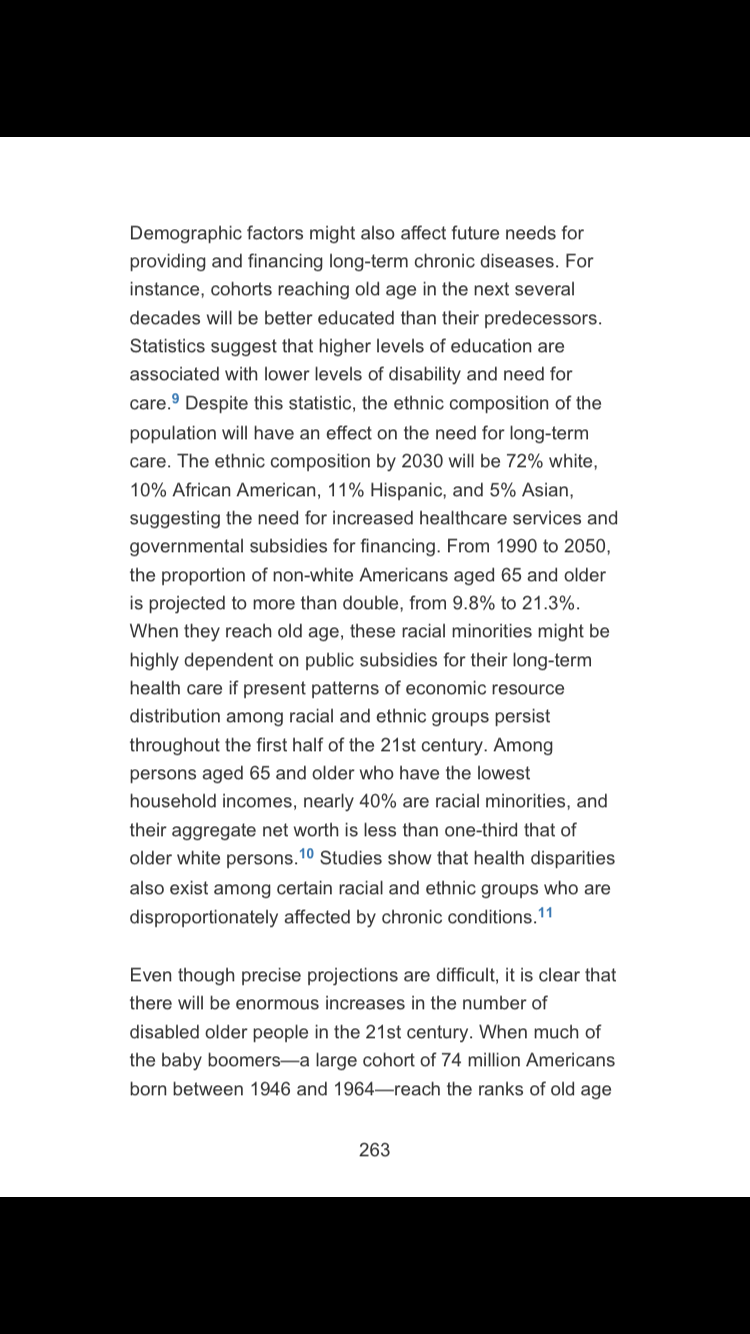 Demographic factors might also affect future needs for providing and financing long-term chronic diseases. For instance, cohorts reaching old age in the next several decades will be better educated than their predecessors. Statistics suggest that higher levels of education are associated with lower levels of disability and need for care.$^{9}$ Despite this statistic, the ethnic composition of the population will have an effect on the need for long-term care. The ethnic composition by 2030 will be 72% white, 10% African American, 11% Hispanic, and 5% Asian, suggesting the need for increased healthcare services and governmental subsidies for financing. From 1990 to 2050, the proportion of non-white Americans aged 65 and older is projected to more than double, from 9.8% to 21.3%. When they reach old age, these racial minorities might be highly dependent on public subsidies for their long-term health care if present patterns of economic resource distribution among racial and ethnic groups persist throughout the first half of the 21st century. Among persons aged 65 and older who have the lowest household incomes, nearly 40% are racial minorities, and their aggregate net worth is less than one-third that of older white persons.$^{10}$ Studies show that health disparities also exist among certain racial and ethnic groups who are disproportionately affected by chronic conditions.$^{11}$

Even though precise projections are difficult, it is clear that there will be enormous increases in the number of disabled older people in the 21st century. When much of the baby boomers—a large cohort of 74 million Americans born between 1946 and 1964—reach the ranks of old age

263